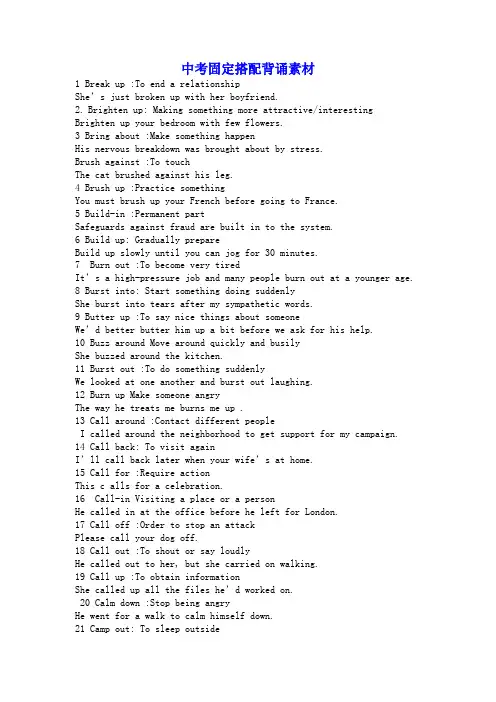 中考固定搭配背诵素材

1 Break up :To end a relationship
She' s just broken up with her boyfriend.
2. Brighten up: Making something more attractive/interesting
Brighten up your bedroom with few flowers.
3 Bring about :Make something happen
His nervous breakdown was brought about by stress.
Brush against :To touch
The cat brushed against his leg.
4 Brush up :Practice something
You must brush up your French before going to France.
5 Build-in :Permanent part
Safeguards against fraud are built in to the system.
6 Build up: Gradually prepare
Build up slowly until you can jog for 30 minutes.
7 Burn out :To become very tired
It' s a high-pressure job and many people burn out at a younger age.
8 Burst into: Start something doing suddenly
She burst into tears after my sympathetic words.
9 Butter up :To say nice things about someone
We' d better butter him up a bit before we ask for his help.
10 Buzz around Move around quickly and busily
She buzzed around the kitchen.
11 Burst out :To do something suddenly
We looked at one another and burst out laughing.
12 Burn up Make someone angry
The way he treats me burns me up .
13 Call around :Contact different people
I called around the neighborhood to get support for my campaign.
14 Call back: To visit again
I' ll call back later when your wife' s at home.
15 Call for :Require action
This c alls for a celebration.
16 Call-in Visiting a place or a person
He called in at the office before he left for London.
17 Call off :Order to stop an attack
Please call your dog off.
18 Call out :To shout or say loudly
He called out to her, but she carried on walking.
19 Call up :To obtain information
She called up all the files he' d worked on.
20 Calm down :Stop being angry
He went for a walk to calm himself down.
21 Camp out: To sleep outside